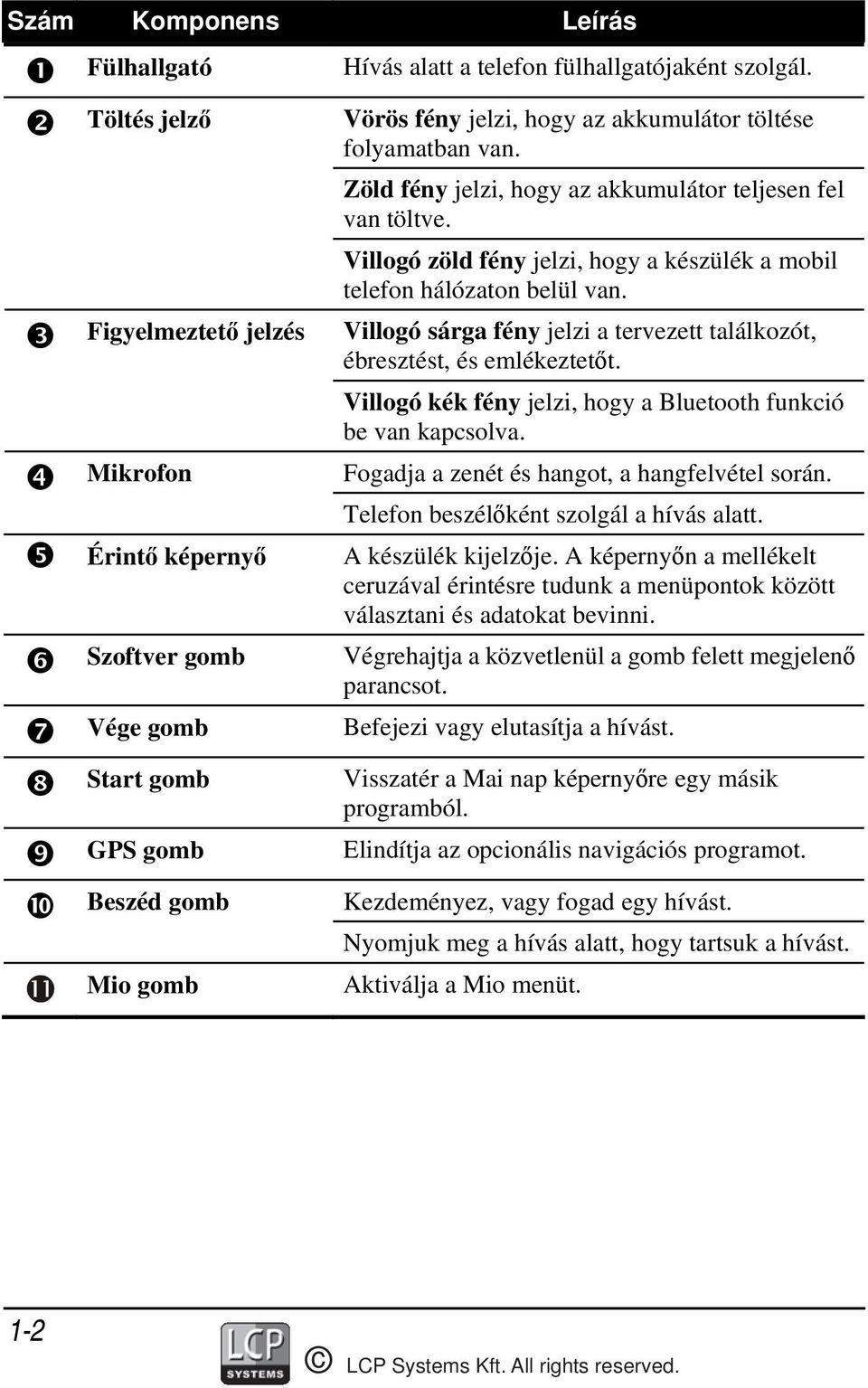 | Szám | Komponens | Leírás |
|---|---|---|
| ❶ | Fülhallgató | Hívás alatt a telefon fülhallgatójaként szolgál. |
| ❷ | Töltés jelző | Vörös fény jelzi, hogy az akkumulátor töltése folyamatban van. |
| | | Zöld fény jelzi, hogy az akkumulátor teljesen fel van töltve. |
| | | Villogó zöld fény jelzi, hogy a készülék a mobil telefon hálózaton belül van. |
| ❸ | Figyelmeztető jelzés | Villogó sárga fény jelzi a tervezett találkozót, ébresztést, és emlékeztetőt. |
| | | Villogó kék fény jelzi, hogy a Bluetooth funkció be van kapcsolva. |
| ❹ | Mikrofon | Fogadja a zenét és hangot, a hangfelvétel során. |
| | | Telefon beszélőként szolgál a hívás alatt. |
| ❺ | Érintő képernyő | A készülék kijelzője. A képernyőn a mellékelt ceruzával érintésre tudunk a menüpontok között választani és adatokat bevinni. |
| ❻ | Szoftver gomb | Végrehajtja a közvetlenül a gomb felett megjelenő parancsot. |
| ❼ | Vége gomb | Befejezi vagy elutasítja a hívást. |
| ❽ | Start gomb | Visszatér a Mai nap képernyőre egy másik programból. |
| ❾ | GPS gomb | Elindítja az opcionális navigációs programot. |
| ❿ | Beszéd gomb | Kezdeményez, vagy fogad egy hívást. |
| | | Nyomjuk meg a hívás alatt, hogy tartsuk a hívást. |
| ⓫ | Mio gomb | Aktiválja a Mio menüt. |

1-2

LCP SYSTEMS © LCP Systems Kft. All rights reserved.